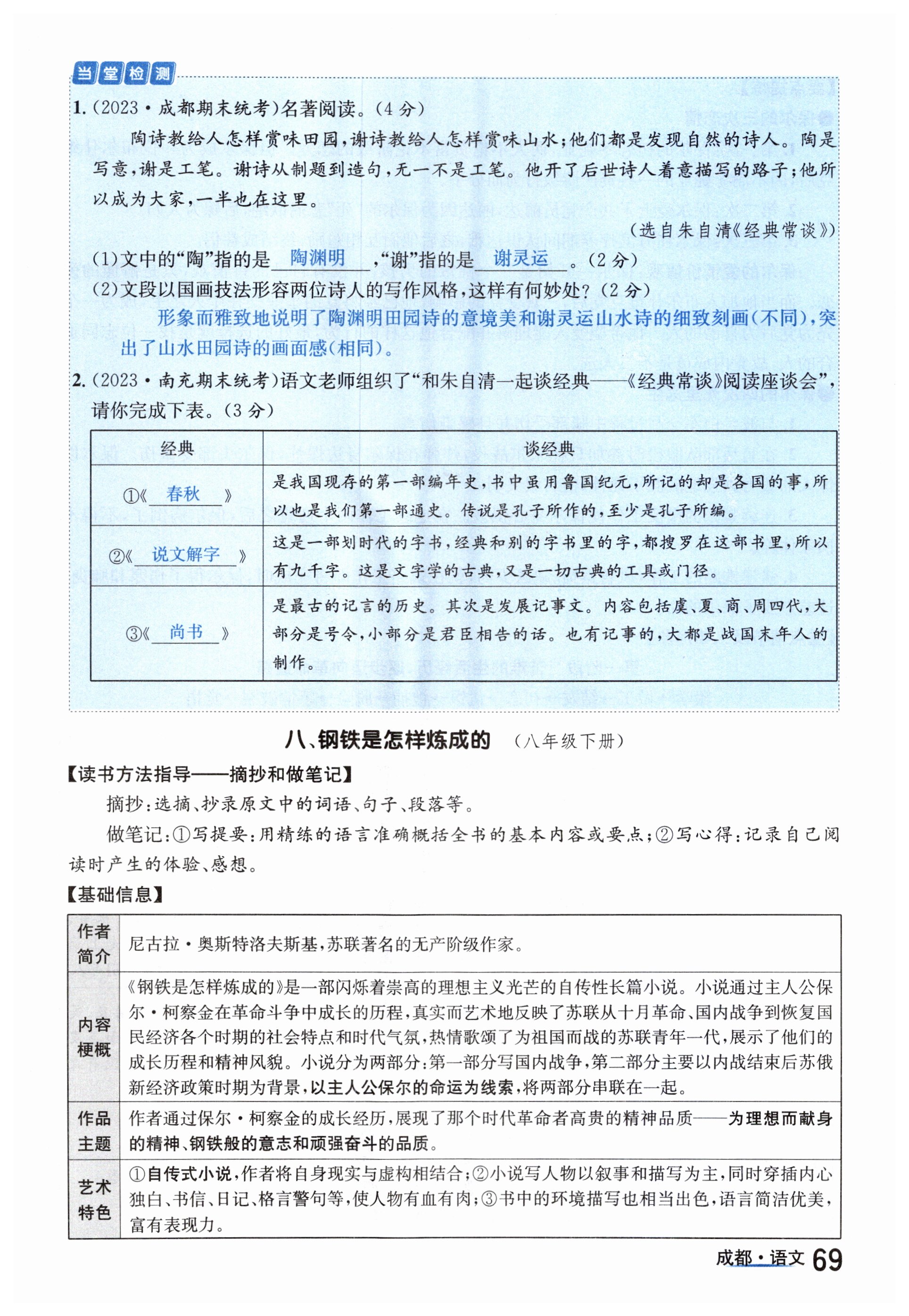 当堂检测

1.(2023·成都期末统考)名著阅读。(4分)

陶诗教给人怎样赏味田园,谢诗教给人怎样赏味山水;他们都是发现自然的诗人。陶是写意,谢是工笔。谢诗从制题到造句,无一不是工笔。他开了后世诗人着意描写的路子;他所以成为大家,一半也在这里。

(选自朱自清《经典常谈》)

(1)文中的“陶”指的是 陶渊明 ,“谢”指的是 谢灵运 。(2分)

(2)文段以国画技法形容两位诗人的写作风格,这样有何妙处?(2分)

形象而雅致地说明了陶渊明田园诗的意境美和谢灵运山水诗的细致刻画(不同),突出了山水田园诗的画面感(相同)。

2.(2023·南充期末统考)语文老师组织了“和朱自清一起谈经典——《经典常谈》阅读座谈会”,请你完成下表。(3分)

| 经典 | 谈经典 |
|---|---|
| ①《 春秋 》 | 是我国现存的第一部编年史,书中虽用鲁国纪元,所记的却是各国的事,所以也是我们第一部通史。传说是孔子所作的,至少是孔子所编。 |
| ②《 说文解字 》 | 这是一部划时代的字书,经典和别的字书里的字,都搜罗在这部书里,所以有九千字。这是文字学的古典,又是一切古典的工具或门径。 |
| ③《 尚书 》 | 是最古的记言的历史。其次是发展记事文。内容包括虞、夏、商、周四代,大部分是号令,小部分是君臣相告的话。也有记事的,大都是战国末年人的制作。 |

八、钢铁是怎样炼成的 (八年级下册)

【读书方法指导——摘抄和做笔记】

摘抄:选摘、抄录原文中的词语、句子、段落等。

做笔记:①写提要:用精练的语言准确概括全书的基本内容或要点;②写心得:记录自己阅读时产生的体验、感想。

【基础信息】

| 作者简介 | 尼古拉·奥斯特洛夫斯基,苏联著名的无产阶级作家。 |
|---|---|
| 内容梗概 | 《钢铁是怎样炼成的》是一部闪烁着崇高的理想主义光芒的自传性长篇小说。小说通过主人公保尔·柯察金在革命斗争中成长的历程,真实而艺术地反映了苏联从十月革命、国内战争到恢复国民经济各个时期的社会特点和时代气氛,热情歌颂了为祖国而战的苏联青年一代,展示了他们的成长历程和精神风貌。小说分为两部分:第一部分写国内战争,第二部分主要以内战结束后苏俄新经济政策时期为背景,以主人公保尔的命运为线索,将两部分串联在一起。 |
| 作品主题 | 作者通过保尔·柯察金的成长经历,展现了那个时代革命者高贵的精神品质——为理想而献身的精神、钢铁般的意志和顽强奋斗的品质。 |
| 艺术特色 | ①自传式小说,作者将自身现实与虚构相结合;②小说写人物以叙事和描写为主,同时穿插内心独白、书信、日记、格言警句等,使人物有血有肉;③书中的环境描写也相当出色,语言简洁优美,富有表现力。 |

成都·语文 69